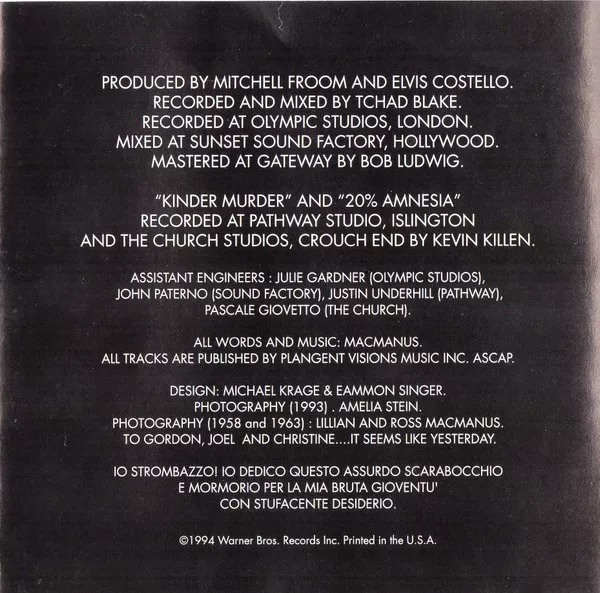 PRODUCED BY MITCHELL FROOM AND ELVIS COSTELLO.
RECORDED AND MIXED BY TCHAD BLAKE.
RECORDED AT OLYMPIC STUDIOS, LONDON.
MIXED AT SUNSET SOUND FACTORY, HOLLYWOOD.
MASTERED AT GATEWAY BY BOB LUDWIG.

"KINDER MURDER" AND "20% AMNESIA"
RECORDED AT PATHWAY STUDIO, ISLINGTON
AND THE CHURCH STUDIOS, CROUCH END BY KEVIN KILLEN.

ASSISTANT ENGINEERS : JULIE GARDNER (OLYMPIC STUDIOS),
JOHN PATERNO (SOUND FACTORY), JUSTIN UNDERHILL (PATHWAY),
PASCALE GIOVETTO (THE CHURCH).

ALL WORDS AND MUSIC: MACMANUS.
ALL TRACKS ARE PUBLISHED BY PLANGENT VISIONS MUSIC INC. ASCAP.

DESIGN: MICHAEL KRAGE & EAMMON SINGER.
PHOTOGRAPHY (1993) . AMELIA STEIN.
PHOTOGRAPHY (1958 and 1963) : LILLIAN AND ROSS MACMANUS.
TO GORDON, JOEL AND CHRISTINE....IT SEEMS LIKE YESTERDAY.

IO STROMBAZZO! IO DEDICO QUESTO ASSURDO SCARABOCCHIO
E MORMORIO PER LA MIA BRUTA GIOVENTU'
CON STUFACENTE DESIDERIO.

©1994 Warner Bros. Records Inc. Printed in the U.S.A.